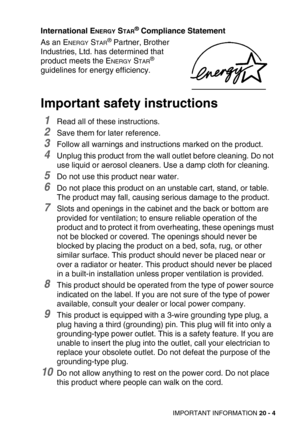 International ENERGY STAR® Compliance Statement

As an ENERGY STAR® Partner, Brother Industries, Ltd. has determined that product meets the ENERGY STAR® guidelines for energy efficiency.

energy

Important safety instructions

1 Read all of these instructions.

2 Save them for later reference.

3 Follow all warnings and instructions marked on the product.

4 Unplug this product from the wall outlet before cleaning. Do not use liquid or aerosol cleaners. Use a damp cloth for cleaning.

5 Do not use this product near water.

6 Do not place this product on an unstable cart, stand, or table. The product may fall, causing serious damage to the product.

7 Slots and openings in the cabinet and the back or bottom are provided for ventilation; to ensure reliable operation of the product and to protect it from overheating, these openings must not be blocked or covered. The openings should never be blocked by placing the product on a bed, sofa, rug, or other similar surface. This product should never be placed near or over a radiator or heater. This product should never be placed in a built-in installation unless proper ventilation is provided.

8 This product should be operated from the type of power source indicated on the label. If you are not sure of the type of power available, consult your dealer or local power company.

9 This product is equipped with a 3-wire grounding type plug, a plug having a third (grounding) pin. This plug will fit into only a grounding-type power outlet. This is a safety feature. If you are unable to insert the plug into the outlet, call your electrician to replace your obsolete outlet. Do not defeat the purpose of the grounding-type plug.

10 Do not allow anything to rest on the power cord. Do not place this product where people can walk on the cord.

IMPORTANT INFORMATION 20 - 4